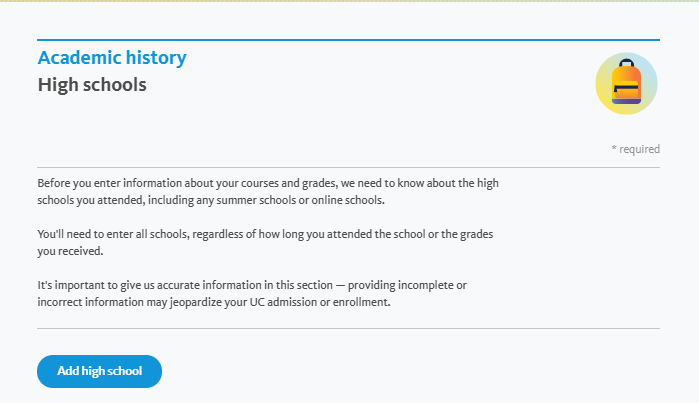 Academic history
High schools

* required

Before you enter information about your courses and grades, we need to know about the high schools you attended, including any summer schools or online schools.

You'll need to enter all schools, regardless of how long you attended the school or the grades you received.

It's important to give us accurate information in this section — providing incomplete or incorrect information may jeopardize your UC admission or enrollment.

Add high school